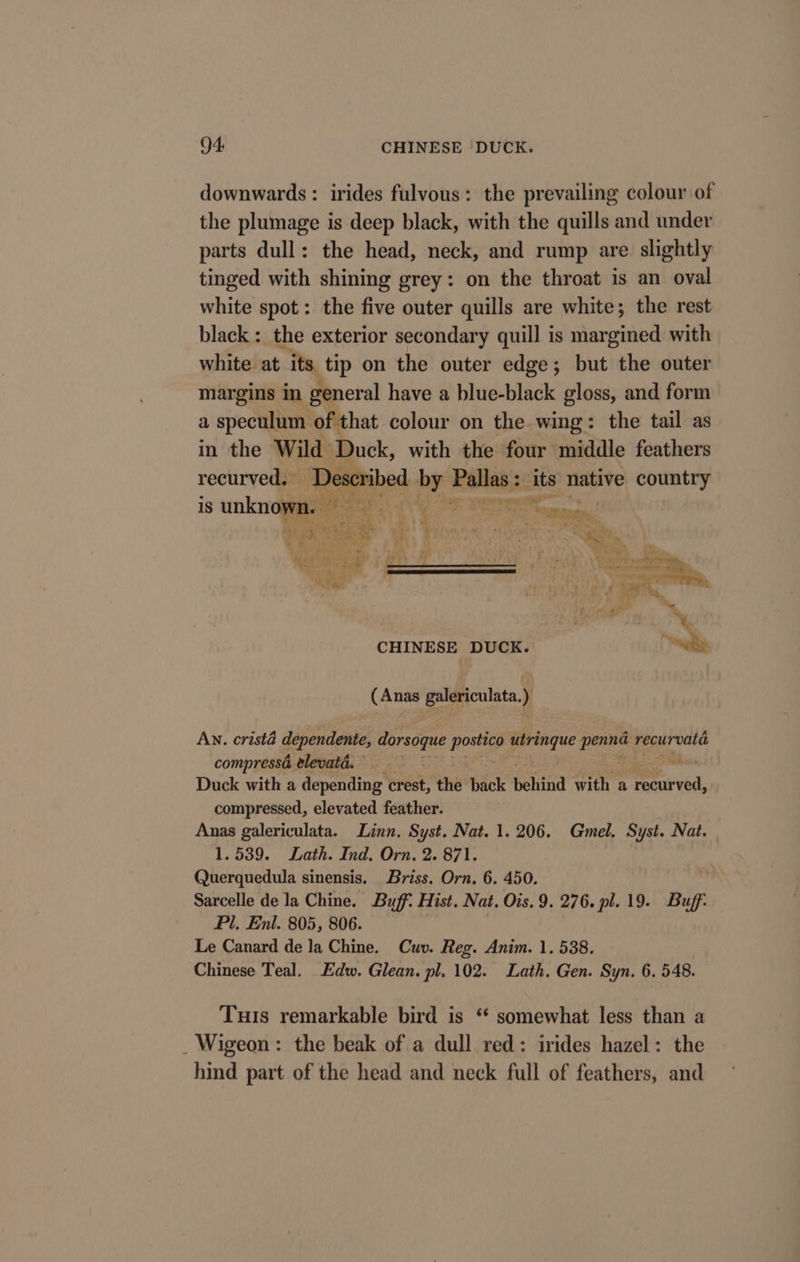 94 CHINESE DUCK.

downwards: irides fulvous: the prevailing colour of the plumage is deep black, with the quills and under parts dull: the head, neck, and rump are slightly tinged with shining grey: on the throat is an oval white spot: the five outer quills are white; the rest black: the exterior secondary quill is margined with white at its tip on the outer edge; but the outer margins in general have a blue-black gloss, and form a speculum of that colour on the wing: the tail as in the Wild Duck, with the four middle feathers recurved. Described by Pallas: its native country is unknown.

CHINESE DUCK.

(Anas galericulata.)

An. cristâ dependente, dorsoque postico utrinque pennâ recurvatâ compressâ elevatâ.

Duck with a depending crest, the back behind with a recurved, compressed, elevated feather.

Anas galericulata. Linn. Syst. Nat. 1. 206. Gmel. Syst. Nat. 1. 539. Lath. Ind. Orn. 2. 871.

Querquedula sinensis. Briss. Orn. 6. 450.

Sarcelle de la Chine. Buff. Hist. Nat. Ois. 9. 276. pl. 19. Buff. Pl. Enl. 805, 806.

Le Canard de la Chine. Cuv. Reg. Anim. 1. 538.

Chinese Teal. Edw. Glean. pl. 102. Lath. Gen. Syn. 6. 548.

This remarkable bird is “ somewhat less than a Wigeon: the beak of a dull red: irides hazel: the hind part of the head and neck full of feathers, and